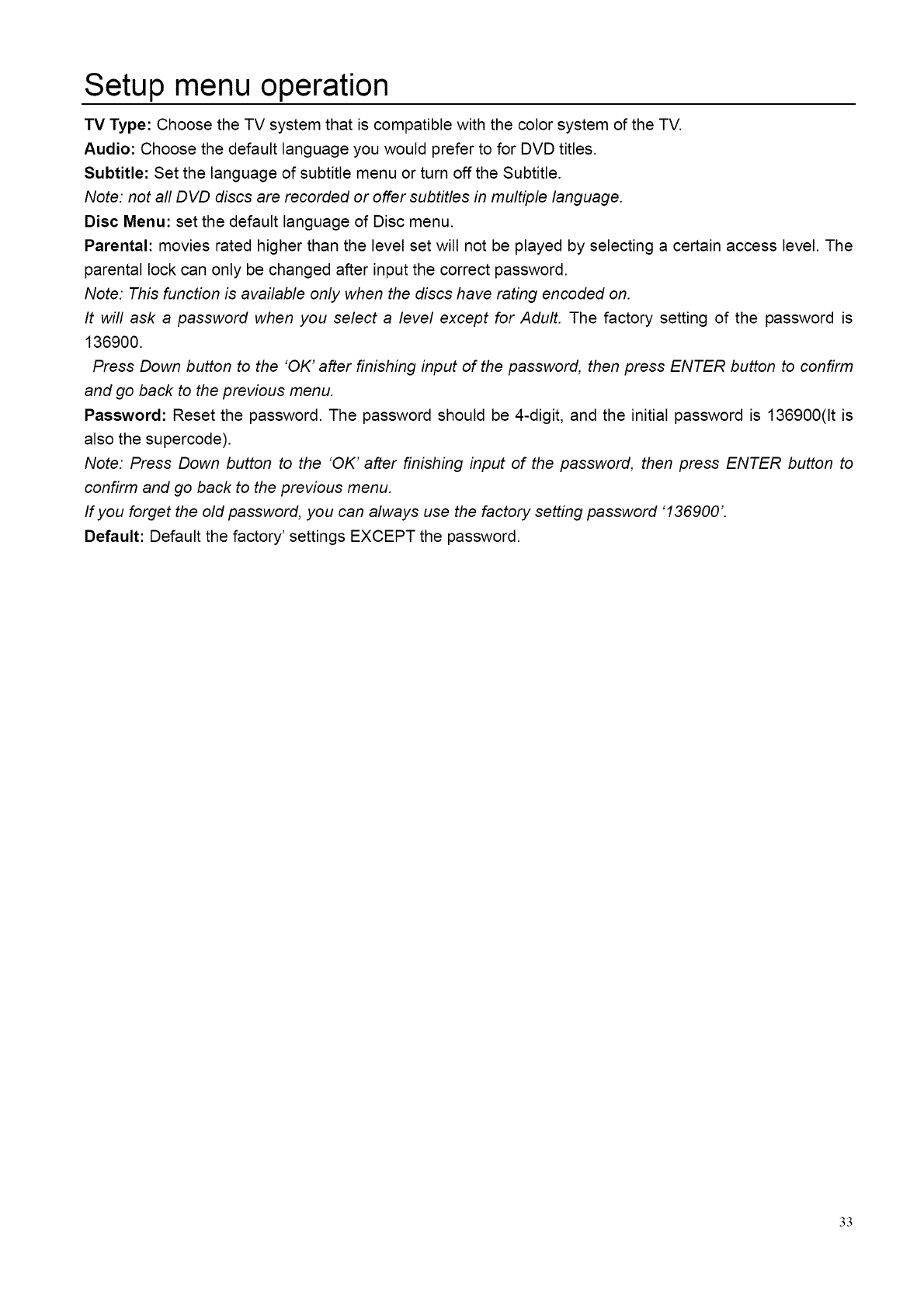 Setup menu operation

TV Type: Choose the TV system that is compatible with the color system of the TV.

Audio: Choose the default language you would prefer to for DVD titles.

Subtitle: Set the language of subtitle menu or turn off the Subtitle.

Note: not all DVD discs are recorded or offer subtitles in multiple language.

Disc Menu: set the default language of Disc menu.

Parental: movies rated higher than the level set will not be played by selecting a certain access level. The parental lock can only be changed after input the correct password.

Note: This function is available only when the discs have rating encoded on.

It will ask a password when you select a level except for Adult. The factory setting of the password is 136900.

Press Down button to the 'OK' after finishing input of the password, then press ENTER button to confirm and go back to the previous menu.

Password: Reset the password. The password should be 4-digit, and the initial password is 136900(It is also the supercode).

Note: Press Down button to the 'OK' after finishing input of the password, then press ENTER button to confirm and go back to the previous menu.

If you forget the old password, you can always use the factory setting password '136900'.

Default: Default the factory' settings EXCEPT the password.

33